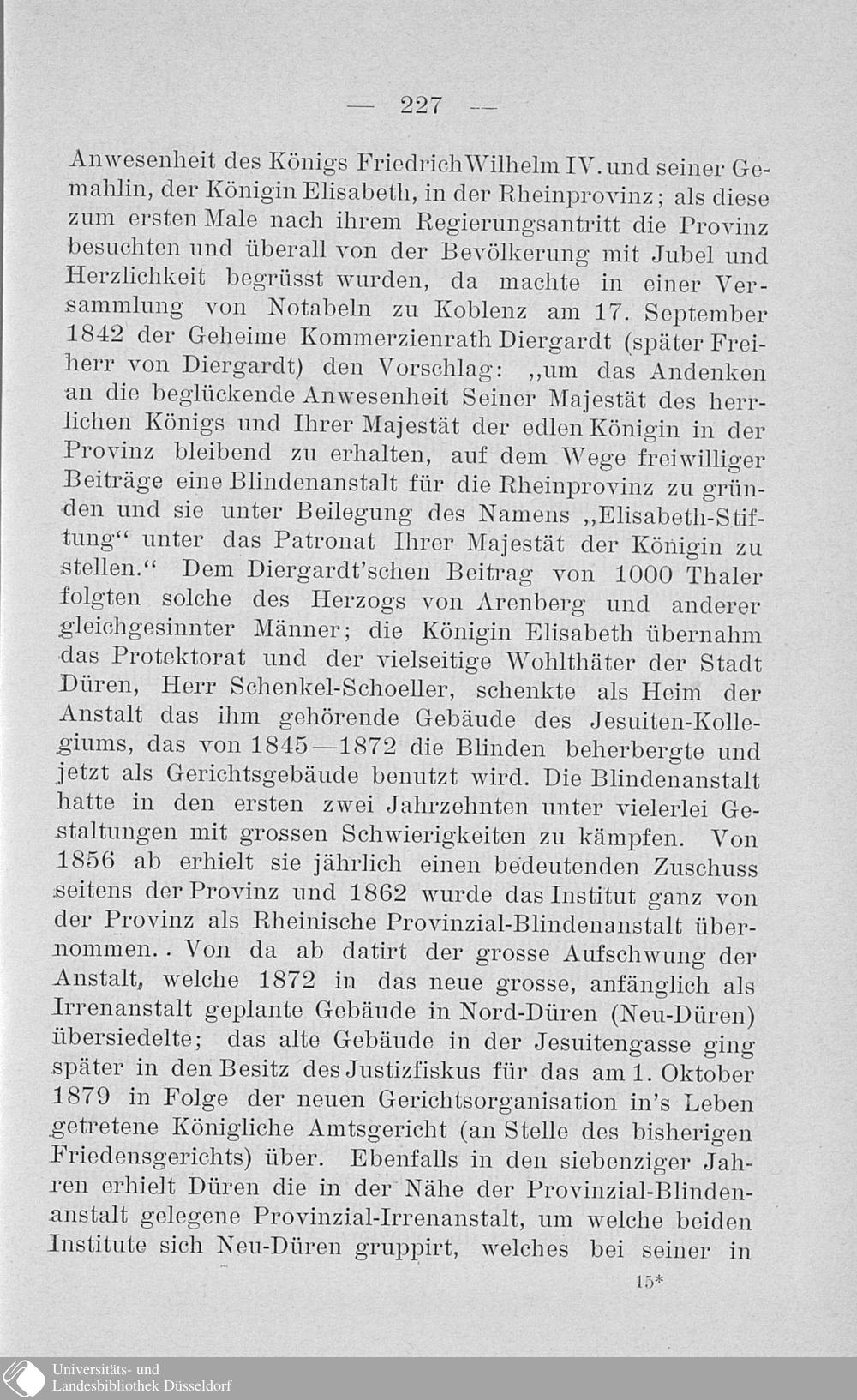 — 227 —

Anwesenheit des Königs Friedrich Wilhelm IV. und seiner Gemahlin, der Königin Elisabeth, in der Rheinprovinz; als diese zum ersten Male nach ihrem Regierungsantritt die Provinz besuchten und überall von der Bevölkerung mit Jubel und Herzlichkeit begrüsst wurden, da machte in einer Versammlung von Notabeln zu Koblenz am 17. September 1842 der Geheime Kommerzienrath Diergardt (später Freiherr von Diergardt) den Vorschlag: „um das Andenken an die beglückende Anwesenheit Seiner Majestät des herrlichen Königs und Ihrer Majestät der edlen Königin in der Provinz bleibend zu erhalten, auf dem Wege freiwilliger Beiträge eine Blindenanstalt für die Rheinprovinz zu gründen und sie unter Beilegung des Namens „Elisabeth-Stiftung“ unter das Patronat Ihrer Majestät der Königin zu stellen.“ Dem Diergardt'schen Beitrag von 1000 Thaler folgten solche des Herzogs von Arenberg und anderer gleichgesinnter Männer; die Königin Elisabeth übernahm das Protektorat und der vielseitige Wohlthäter der Stadt Düren, Herr Schenkel-Schoeller, schenkte als Heim der Anstalt das ihm gehörende Gebäude des Jesuiten-Kollegiums, das von 1845—1872 die Blinden beherbergte und jetzt als Gerichtsgebäude benutzt wird. Die Blindenanstalt hatte in den ersten zwei Jahrzehnten unter vielerlei Gestaltungen mit grossen Schwierigkeiten zu kämpfen. Von 1856 ab erhielt sie jährlich einen bedeutenden Zuschuss seitens der Provinz und 1862 wurde das Institut ganz von der Provinz als Rheinische Provinzial-Blindenanstalt übernommen.. Von da ab datirt der grosse Aufschwung der Anstalt, welche 1872 in das neue grosse, anfänglich als Irrenanstalt geplante Gebäude in Nord-Düren (Neu-Düren) übersiedelte; das alte Gebäude in der Jesuitengasse ging später in den Besitz des Justizfiskus für das am 1. Oktober 1879 in Folge der neuen Gerichtsorganisation in's Leben getretene Königliche Amtsgericht (an Stelle des bisherigen Friedensgerichts) über. Ebenfalls in den siebenziger Jahren erhielt Düren die in der Nähe der Provinzial-Blindenanstalt gelegene Provinzial-Irrenanstalt, um welche beiden Institute sich Neu-Düren gruppirt, welches bei seiner in

15*

Universitäts- und Landesbibliothek Düsseldorf